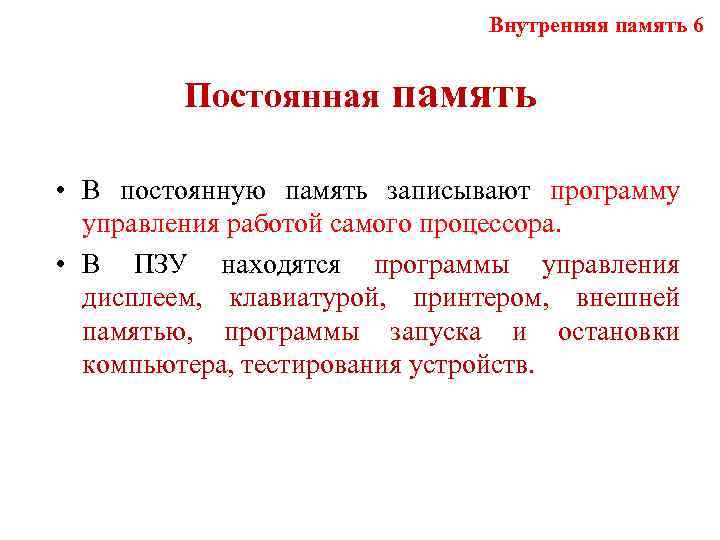 Внутренняя память 6

Постоянная память

• В постоянную память записывают программу управления работой самого процессора.

• В ПЗУ находятся программы управления дисплеем, клавиатурой, принтером, внешней памятью, программы запуска и остановки компьютера, тестирования устройств.